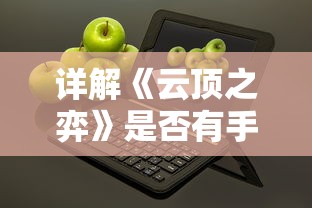 详解《云顶之弈》是否有手